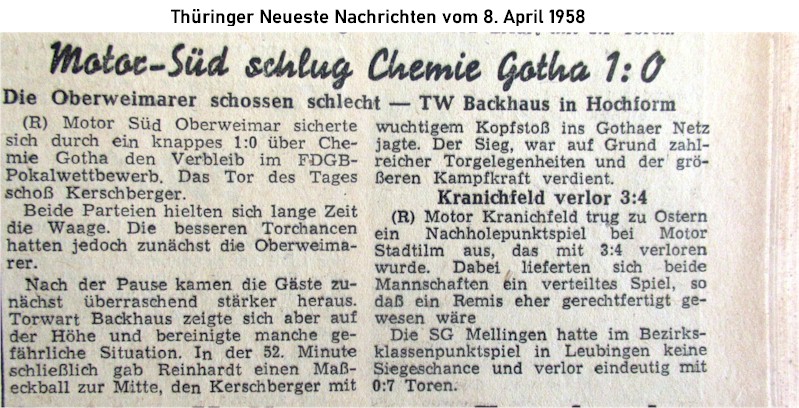 Thüringer Neueste Nachrichten vom 8. April 1958

Motor-Süd schlug Chemie Gotha 1:0

Die Oberweimarer schossen schlecht — TW Backhaus in Hochform

(R) Motor Süd Oberweimar sicherte sich durch ein knappes 1:0 über Chemie Gotha den Verbleib im FDGB-Pokalwettbewerb. Das Tor des Tages schoß Kerschberger.

Beide Parteien hielten sich lange Zeit die Waage. Die besseren Torchancen hatten jedoch zunächst die Oberweimarer.

Nach der Pause kamen die Gäste zunächst überraschend stärker heraus. Torwart Backhaus zeigte sich aber auf der Höhe und bereinigte manche gefährliche Situation. In der 52. Minute schließlich gab Reinhardt einen Maßeckball zur Mitte, den Kerschberger mit wuchtigem Kopfstoß ins Gothaer Netz jagte. Der Sieg, war auf Grund zahlreicher Torgelegenheiten und der größeren Kampfkraft verdient.

Kranichfeld verlor 3:4

(R) Motor Kranichfeld trug zu Ostern ein Nachholepunktspiel bei Motor Stadtilm aus, das mit 3:4 verloren wurde. Dabei lieferten sich beide Mannschaften ein verteiltes Spiel, so daß ein Remis eher gerechtfertigt gewesen wäre

Die SG Mellingen hatte im Bezirksklassenpunktspiel in Leubingen keine Siegeschance und verlor eindeutig mit 0:7 Toren.